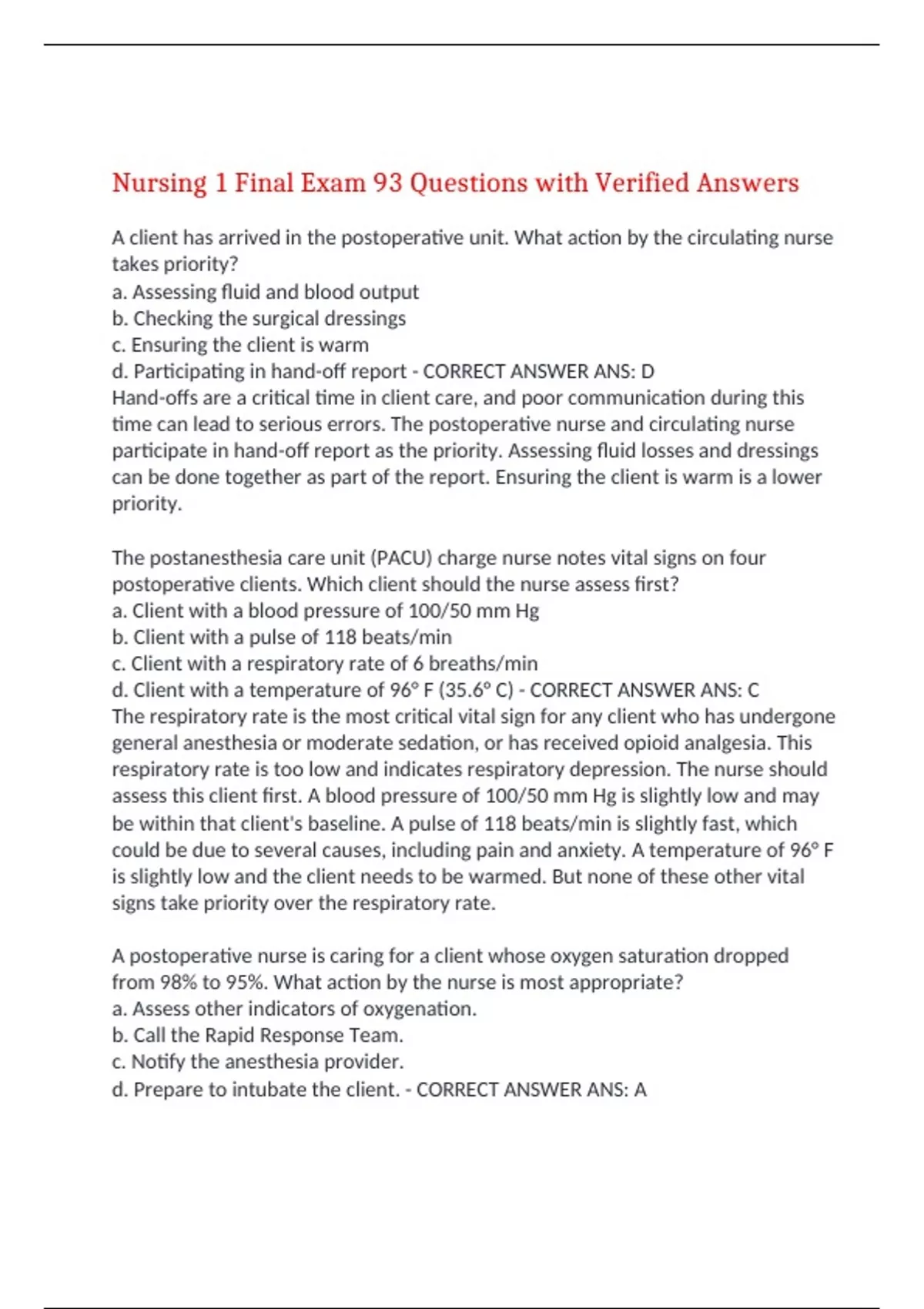 Nursing 1 Final Exam 93 Questions with Verified Answers

A client has arrived in the postoperative unit. What action by the circulating nurse takes priority?
a. Assessing fluid and blood output
b. Checking the surgical dressings
c. Ensuring the client is warm
d. Participating in hand-off report - CORRECT ANSWER ANS: D
Hand-offs are a critical time in client care, and poor communication during this time can lead to serious errors. The postoperative nurse and circulating nurse participate in hand-off report as the priority. Assessing fluid losses and dressings can be done together as part of the report. Ensuring the client is warm is a lower priority.

The postanesthesia care unit (PACU) charge nurse notes vital signs on four postoperative clients. Which client should the nurse assess first?
a. Client with a blood pressure of 100/50 mm Hg
b. Client with a pulse of 118 beats/min
c. Client with a respiratory rate of 6 breaths/min
d. Client with a temperature of 96° F (35.6° C) - CORRECT ANSWER ANS: C
The respiratory rate is the most critical vital sign for any client who has undergone general anesthesia or moderate sedation, or has received opioid analgesia. This respiratory rate is too low and indicates respiratory depression. The nurse should assess this client first. A blood pressure of 100/50 mm Hg is slightly low and may be within that client's baseline. A pulse of 118 beats/min is slightly fast, which could be due to several causes, including pain and anxiety. A temperature of 96° F is slightly low and the client needs to be warmed. But none of these other vital signs take priority over the respiratory rate.

A postoperative nurse is caring for a client whose oxygen saturation dropped from 98% to 95%. What action by the nurse is most appropriate?
a. Assess other indicators of oxygenation.
b. Call the Rapid Response Team.
c. Notify the anesthesia provider.
d. Prepare to intubate the client. - CORRECT ANSWER ANS: A